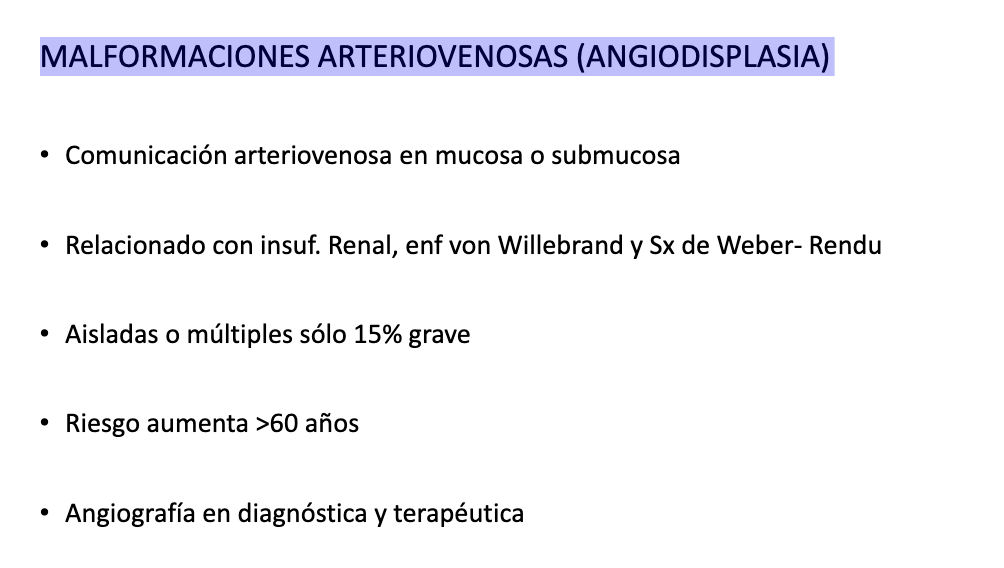 MALFORMACIONES ARTERIOVENOSAS (ANGIODISPLASIA)

• Comunicación arteriovenosa en mucosa o submucosa

• Relacionado con insuf. Renal, enf von Willebrand y Sx de Weber- Rendu

• Aisladas o múltiples sólo 15% grave

• Riesgo aumenta >60 años

• Angiografía en diagnóstica y terapéutica